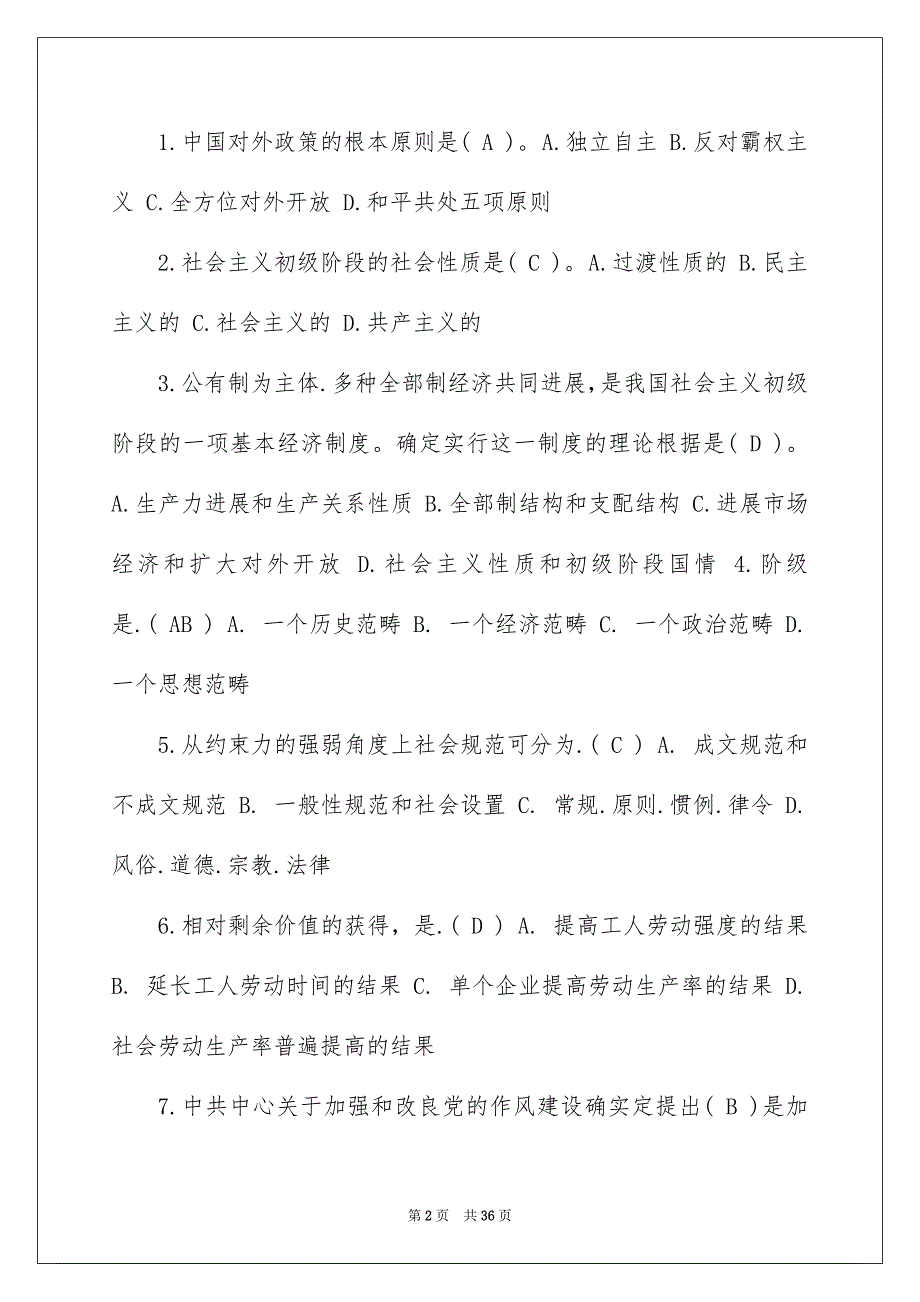 1.中国对外政策的根本原则是( A )。A.独立自主 B.反对霸权主义 C.全方位对外开放 D.和平共处五项原则

2.社会主义初级阶段的社会性质是( C )。A.过渡性质的 B.民主主义的 C.社会主义的 D.共产主义的

3.公有制为主体.多种全部制经济共同进展,是我国社会主义初级阶段的一项基本经济制度。确定实行这一制度的理论根据是( D )。A.生产力进展和生产关系性质 B.全部制结构和支配结构 C.进展市场经济和扩大对外开放 D.社会主义性质和初级阶段国情 4.阶级是.( AB ) A. 一个历史范畴 B. 一个经济范畴 C. 一个政治范畴 D. 一个思想范畴

5.从约束力的强弱角度上社会规范可分为.( C ) A. 成文规范和不成文规范 B. 一般性规范和社会设置 C. 常规.原则.惯例.律令 D. 风俗.道德.宗教.法律

6.相对剩余价值的获得，是.( D ) A. 提高工人劳动强度的结果 B. 延长工人劳动时间的结果 C. 单个企业提高劳动生产率的结果 D. 社会劳动生产率普遍提高的结果

7.中共中心关于加强和改良党的作风建设确实定提出( B )是加

第 2 页 共 36 页